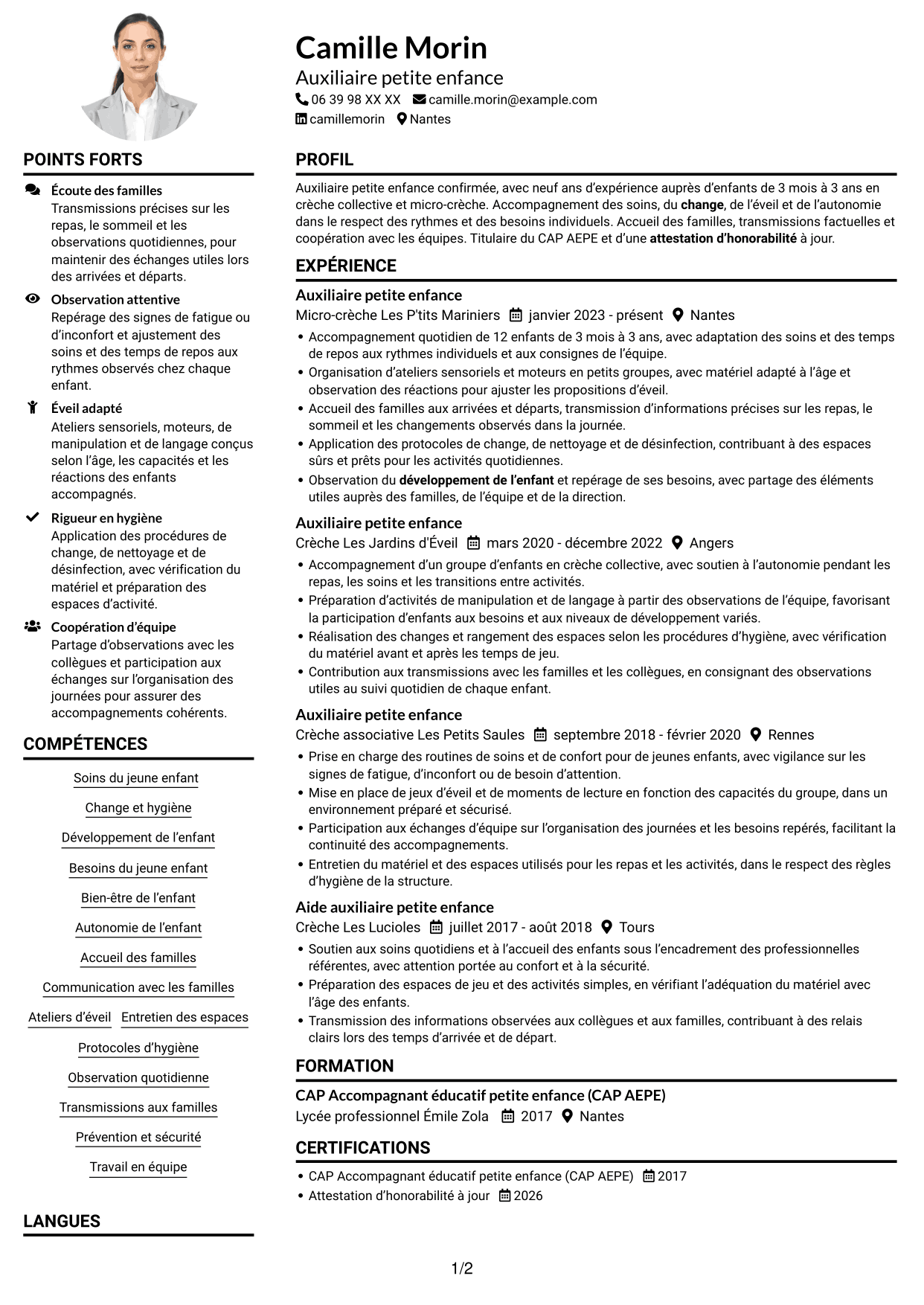 Camille Morin
Auxiliaire petite enfance
06 39 98 XX XX camille.morin@example.com
camillemorin Nantes

POINTS FORTS

Écoute des familles
Transmissions précises sur les repas, le sommeil et les observations quotidiennes, pour maintenir des échanges utiles lors des arrivées et départs.

Observation attentive
Repérage des signes de fatigue ou d'inconfort et ajustement des soins et des temps de repos aux rythmes observés chez chaque enfant.

Éveil adapté
Ateliers sensoriels, moteurs, de manipulation et de langage conçus selon l'âge, les capacités et les réactions des enfants accompagnés.

Rigueur en hygiène
Application des procédures de change, de nettoyage et de désinfection, avec vérification du matériel et préparation des espaces d'activité.

Coopération d'équipe
Partage d'observations avec les collègues et participation aux échanges sur l'organisation des journées pour assurer des accompagnements cohérents.

COMPÉTENCES

Soins du jeune enfant
Change et hygiène
Développement de l'enfant
Besoins du jeune enfant
Bien-être de l'enfant
Autonomie de l'enfant
Accueil des familles
Communication avec les familles
Ateliers d'éveil Entretien des espaces
Protocoles d'hygiène
Observation quotidienne
Transmissions aux familles
Prévention et sécurité
Travail en équipe

LANGUES

PROFIL

Auxiliaire petite enfance confirmée, avec neuf ans d'expérience auprès d'enfants de 3 mois à 3 ans en crèche collective et micro-crèche. Accompagnement des soins, du change, de l'éveil et de l'autonomie dans le respect des rythmes et des besoins individuels. Accueil des familles, transmissions factuelles et coopération avec les équipes. Titulaire du CAP AEPE et d'une attestation d'honorabilité à jour.

EXPÉRIENCE

Auxiliaire petite enfance
Micro-crèche Les P'tits Mariniers janvier 2023 - présent Nantes
• Accompagnement quotidien de 12 enfants de 3 mois à 3 ans, avec adaptation des soins et des temps de repos aux rythmes individuels et aux consignes de l'équipe.
• Organisation d'ateliers sensoriels et moteurs en petits groupes, avec matériel adapté à l'âge et observation des réactions pour ajuster les propositions d'éveil.
• Accueil des familles aux arrivées et départs, transmission d'informations précises sur les repas, le sommeil et les changements observés dans la journée.
• Application des protocoles de change, de nettoyage et de désinfection, contribuant à des espaces sûrs et prêts pour les activités quotidiennes.
• Observation du développement de l'enfant et repérage de ses besoins, avec partage des éléments utiles auprès des familles, de l'équipe et de la direction.

Auxiliaire petite enfance
Crèche Les Jardins d'Éveil mars 2020 - décembre 2022 Angers
• Accompagnement d'un groupe d'enfants en crèche collective, avec soutien à l'autonomie pendant les repas, les soins et les transitions entre activités.
• Préparation d'activités de manipulation et de langage à partir des observations de l'équipe, favorisant la participation d'enfants aux besoins et aux niveaux de développement variés.
• Réalisation des changes et rangement des espaces selon les procédures d'hygiène, avec vérification du matériel avant et après les temps de jeu.
• Contribution aux transmissions avec les familles et les collègues, en consignant des observations utiles au suivi quotidien de chaque enfant.

Auxiliaire petite enfance
Crèche associative Les Petits Saules septembre 2018 - février 2020 Rennes
• Prise en charge des routines de soins et de confort pour de jeunes enfants, avec vigilance sur les signes de fatigue, d'inconfort ou de besoin d'attention.
• Mise en place de jeux d'éveil et de moments de lecture en fonction des capacités du groupe, dans un environnement préparé et sécurisé.
• Participation aux échanges d'équipe sur l'organisation des journées et les besoins repérés, facilitant la continuité des accompagnements.
• Entretien du matériel et des espaces utilisés pour les repas et les activités, dans le respect des règles d'hygiène de la structure.

Aide auxiliaire petite enfance
Crèche Les Lucioles juillet 2017 - août 2018 Tours
• Soutien aux soins quotidiens et à l'accueil des enfants sous l'encadrement des professionnelles référentes, avec attention portée au confort et à la sécurité.
• Préparation des espaces de jeu et des activités simples, en vérifiant l'adéquation du matériel avec l'âge des enfants.
• Transmission des informations observées aux collègues et aux familles, contribuant à des relais clairs lors des temps d'arrivée et de départ.

FORMATION

CAP Accompagnant éducatif petite enfance (CAP AEPE)
Lycée professionnel Émile Zola 2017 Nantes

CERTIFICATIONS

• CAP Accompagnant éducatif petite enfance (CAP AEPE) 2017
• Attestation d'honorabilité à jour 2026

1/2